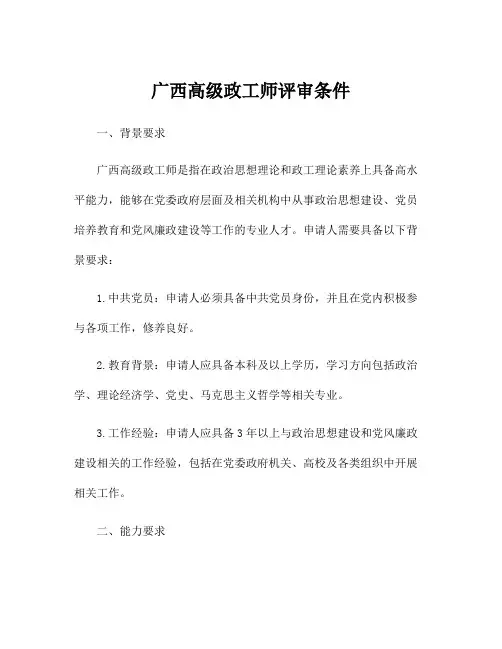 广西高级政工师评审条件

一、背景要求

广西高级政工师是指在政治思想理论和政工理论素养上具备高水平能力，能够在党委政府层面及相关机构中从事政治思想建设、党员培养教育和党风廉政建设等工作的专业人才。申请人需要具备以下背景要求：

1. 中共党员：申请人必须具备中共党员身份，并且在党内积极参与各项工作，修养良好。

2. 教育背景：申请人应具备本科及以上学历，学习方向包括政治学、理论经济学、党史、马克思主义哲学等相关专业。

3. 工作经验：申请人应具备 3 年以上与政治思想建设和党风廉政建设相关的工作经验，包括在党委政府机关、高校及各类组织中开展相关工作。

二、能力要求